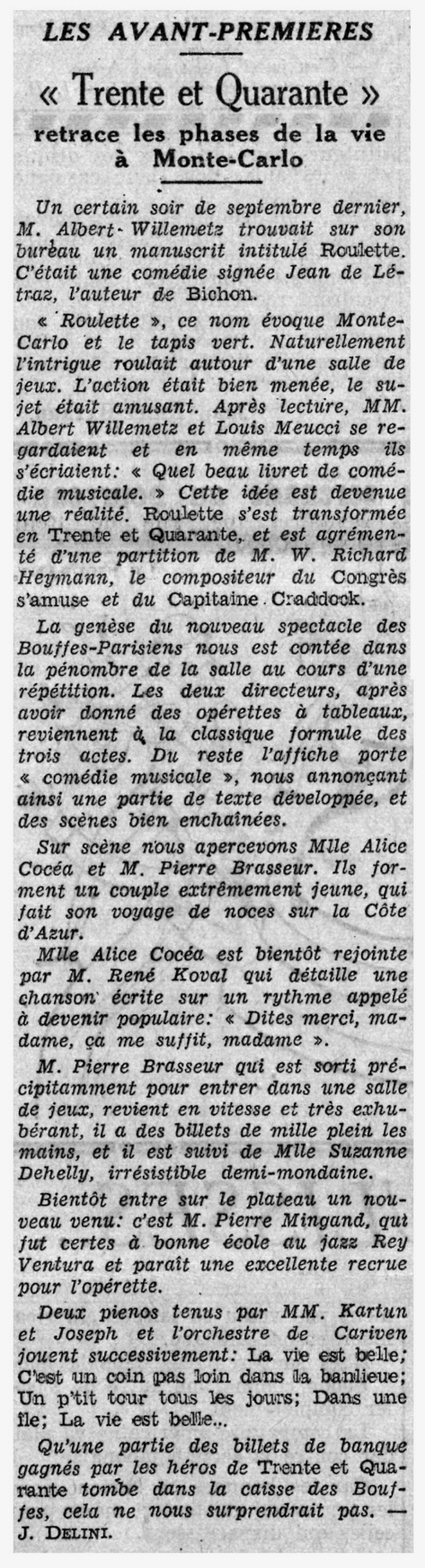 LES AVANT-PREMIERES

« Trente et Quarante »

retrace les phases de la vie à Monte-Carlo

Un certain soir de septembre dernier, M. Albert Willemetz trouvait sur son bureau un manuscrit intitulé Roulette. C'était une comédie signée Jean de Létraz, l'auteur de Bichon.

« Roulette », ce nom évoque Monte-Carlo et le tapis vert. Naturellement l'intrigue roulait autour d'une salle de jeux. L'action était bien menée, le sujet était amusant. Après lecture, MM. Albert Willemetz et Louis Meucci se regardaient et en même temps ils s'écriaient: « Quel beau livret de comédie musicale. » Cette idée est devenue une réalité. Roulette s'est transformée en Trente et Quarante, et est agrémenté d'une partition de M. W. Richard Heymann, le compositeur du Congrès s'amuse et du Capitaine Craddock.

La genèse du nouveau spectacle des Bouffes-Parisiens nous est contée dans la pénombre de la salle au cours d'une répétition. Les deux directeurs, après avoir donné des opérettes à tableaux, reviennent à la classique formule des trois actes. Du reste l'affiche porte « comédie musicale », nous annonçant ainsi une partie de texte développée, et des scènes bien enchaînées.

Sur scène nous apercevons Mlle Alice Cocéa et M. Pierre Brasseur. Ils forment un couple extrêmement jeune, qui fait son voyage de noces sur la Côte d'Azur.

Mlle Alice Cocéa est bientôt rejointe par M. René Koval qui détaille une chanson écrite sur un rythme appelé à devenir populaire: « Dites merci, madame, ça me suffit, madame ».

M. Pierre Brasseur qui est sorti précipitamment pour entrer dans une salle de jeux, revient en vitesse et très exhubérant, il a des billets de mille plein les mains, et il est suivi de Mlle Suzanne Dehelly, irrésistible demi-mondaine.

Bientôt entre sur le plateau un nouveau venu: c'est M. Pierre Mingand, qui fut certes à bonne école au jazz Rey Ventura et paraît une excellente recrue pour l'opérette.

Deux pienos tenus par MM. Kartun et Joseph et l'orchestre de Cariven jouent successivement: La vie est belle; C'est un coin pas loin dans la banlieue; Un p'tit tour tous les jours; Dans une île; La vie est belle...

Qu'une partie des billets de banque gagnés par les héros de Trente et Quarante tombe dans la caisse des Bouffes, cela ne nous surprendrait pas. — J. DELINI.